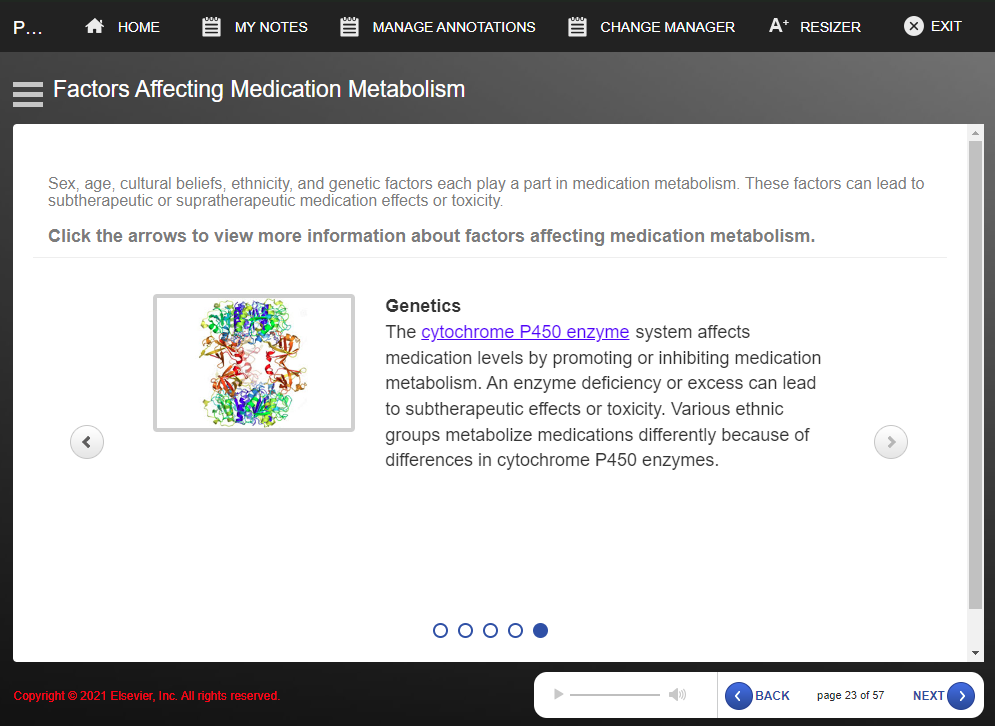 P... HOME MY NOTES MANAGE ANNOTATIONS CHANGE MANAGER A+ RESIZER EXIT

Factors Affecting Medication Metabolism

Sex, age, cultural beliefs, ethnicity, and genetic factors each play a part in medication metabolism. These factors can lead to subtherapeutic or supratherapeutic medication effects or toxicity.

Click the arrows to view more information about factors affecting medication metabolism.

Genetics
The cytochrome P450 enzyme system affects medication levels by promoting or inhibiting medication metabolism. An enzyme deficiency or excess can lead to subtherapeutic effects or toxicity. Various ethnic groups metabolize medications differently because of differences in cytochrome P450 enzymes.

Copyright © 2021 Elsevier, Inc. All rights reserved.

BACK page 23 of 57 NEXT